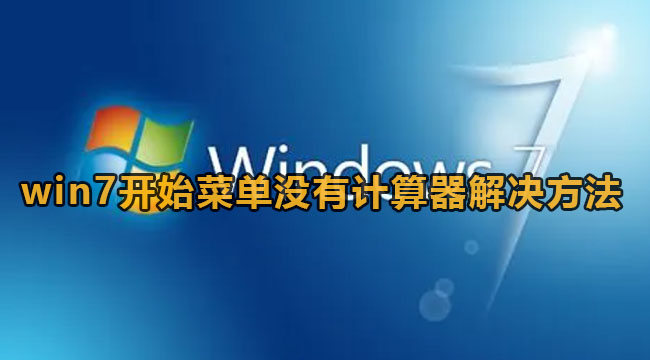 Windows 7
win7开始菜单没有计算器解决方法